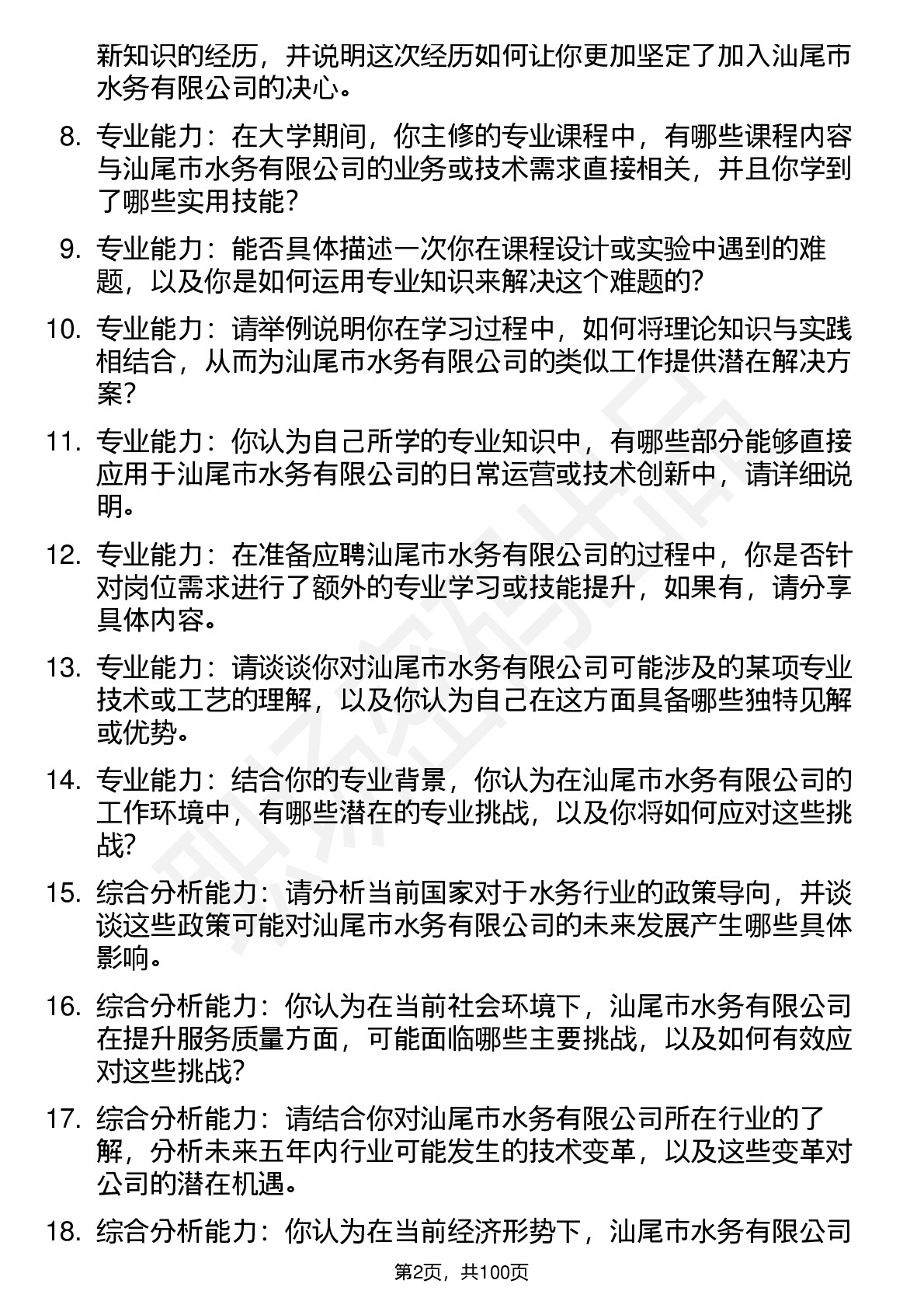 新知识的经历，并说明这次经历如何让你更加坚定了加入汕尾市水务有限公司的决心。

8. 专业能力：在大学期间，你主修的专业课程中，有哪些课程内容与汕尾市水务有限公司的业务或技术需求直接相关，并且你学到了哪些实用技能？

9. 专业能力：能否具体描述一次你在课程设计或实验中遇到的难题，以及你是如何运用专业知识来解决这个难题的？

10. 专业能力：请举例说明你在学习过程中，如何将理论知识与实践相结合，从而为汕尾市水务有限公司的类似工作提供潜在解决方案？

11. 专业能力：你认为自己所学的专业知识中，有哪些部分能够直接应用于汕尾市水务有限公司的日常运营或技术创新中，请详细说明。

12. 专业能力：在准备应聘汕尾市水务有限公司的过程中，你是否针对岗位需求进行了额外的专业学习或技能提升，如果有，请分享具体内容。

13. 专业能力：请谈谈你对汕尾市水务有限公司可能涉及的某项专业技术或工艺的理解，以及你认为自己在这方面具备哪些独特见解或优势。

14. 专业能力：结合你的专业背景，你认为在汕尾市水务有限公司的工作环境中，有哪些潜在的专业挑战，以及你将如何应对这些挑战？

15. 综合分析能力：请分析当前国家对于水务行业的政策导向，并谈谈这些政策可能对汕尾市水务有限公司的未来发展产生哪些具体影响。

16. 综合分析能力：你认为在当前社会环境下，汕尾市水务有限公司在提升服务质量方面，可能面临哪些主要挑战，以及如何有效应对这些挑战？

17. 综合分析能力：请结合你对汕尾市水务有限公司所在行业的了解，分析未来五年内行业可能发生的技术变革，以及这些变革对公司的潜在机遇。

18. 综合分析能力：你认为在当前经济形势下，汕尾市水务有限公司

第2页，共100页